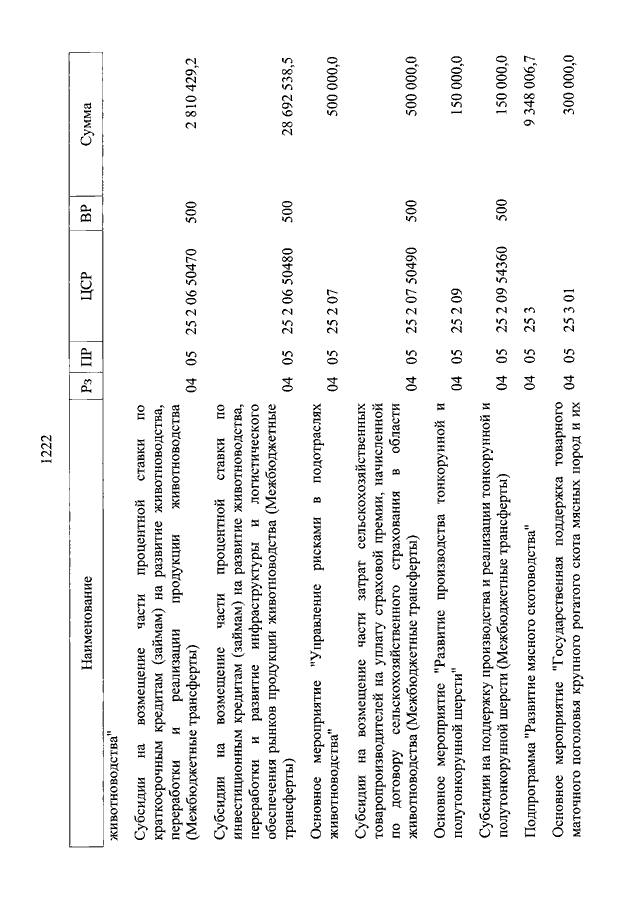 1222

| Наименование | Рз | ПР | ЦСР | ВР | Сумма |
|---|---|---|---|---|---|
| животноводства" | | | | | |
| Субсидии на возмещение части процентной ставки по краткосрочным кредитам (займам) на развитие животноводства, переработки и реализации продукции животноводства (Межбюджетные трансферты) | 04 | 05 | 25 2 06 50470 | 500 | 2 810 429,2 |
| Субсидии на возмещение части процентной ставки по инвестиционным кредитам (займам) на развитие животноводства, переработки и развитие инфраструктуры и логистического обеспечения рынков продукции животноводства (Межбюджетные трансферты) | 04 | 05 | 25 2 06 50480 | 500 | 28 692 538,5 |
| Основное мероприятие "Управление рисками в подотраслях животноводства" | 04 | 05 | 25 2 07 | | 500 000,0 |
| Субсидии на возмещение части затрат сельскохозяйственных товаропроизводителей на уплату страховой премии, начисленной по договору сельскохозяйственного страхования в области животноводства (Межбюджетные трансферты) | 04 | 05 | 25 2 07 50490 | 500 | 500 000,0 |
| Основное мероприятие "Развитие производства тонкорунной и полутонкорунной шерсти" | 04 | 05 | 25 2 09 | | 150 000,0 |
| Субсидии на поддержку производства и реализации тонкорунной и полутонкорунной шерсти (Межбюджетные трансферты) | 04 | 05 | 25 2 09 54360 | 500 | 150 000,0 |
| Подпрограмма "Развитие мясного скотоводства" | 04 | 05 | 25 3 | | 9 348 006,7 |
| Основное мероприятие "Государственная поддержка товарного маточного поголовья крупного рогатого скота мясных пород и их | 04 | 05 | 25 3 01 | | 300 000,0 |